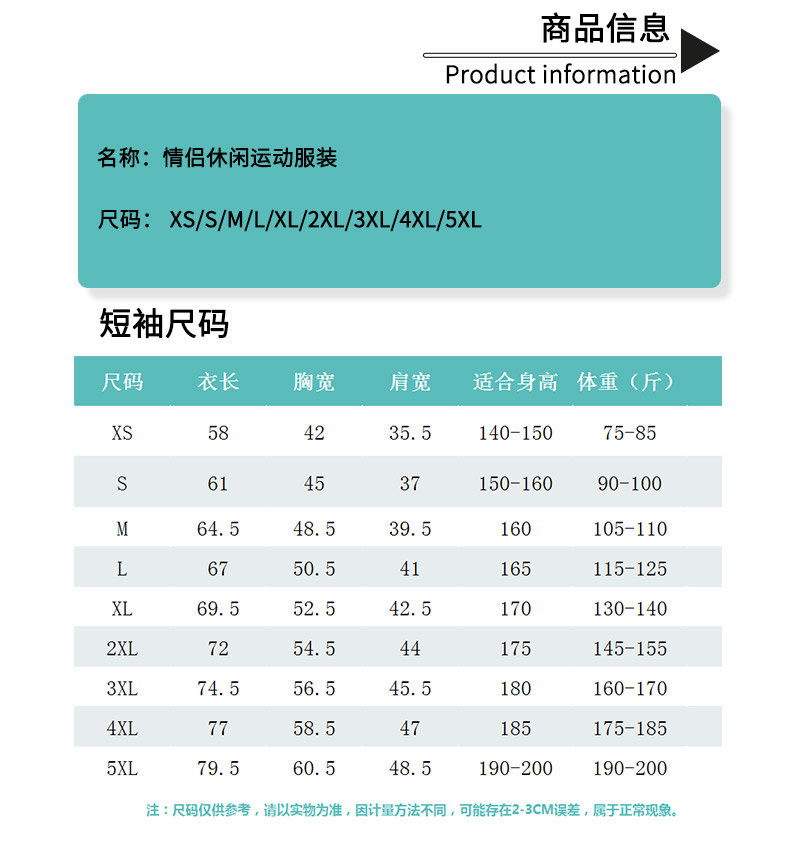 商品信息
Product information

名称：情侣休闲运动服装

尺码： XS/S/M/L/XL/2XL/3XL/4XL/5XL

短袖尺码

| 尺码 | 衣长 | 胸宽 | 肩宽 | 适合身高 | 体重（斤） |
|---|---|---|---|---|---|
| XS | 58 | 42 | 35.5 | 140-150 | 75-85 |
| S | 61 | 45 | 37 | 150-160 | 90-100 |
| M | 64.5 | 48.5 | 39.5 | 160 | 105-110 |
| L | 67 | 50.5 | 41 | 165 | 115-125 |
| XL | 69.5 | 52.5 | 42.5 | 170 | 130-140 |
| 2XL | 72 | 54.5 | 44 | 175 | 145-155 |
| 3XL | 74.5 | 56.5 | 45.5 | 180 | 160-170 |
| 4XL | 77 | 58.5 | 47 | 185 | 175-185 |
| 5XL | 79.5 | 60.5 | 48.5 | 190-200 | 190-200 |

注：尺码仅供参考，请以实物为准，因计量方法不同，可能存在2-3CM误差，属于正常现象。